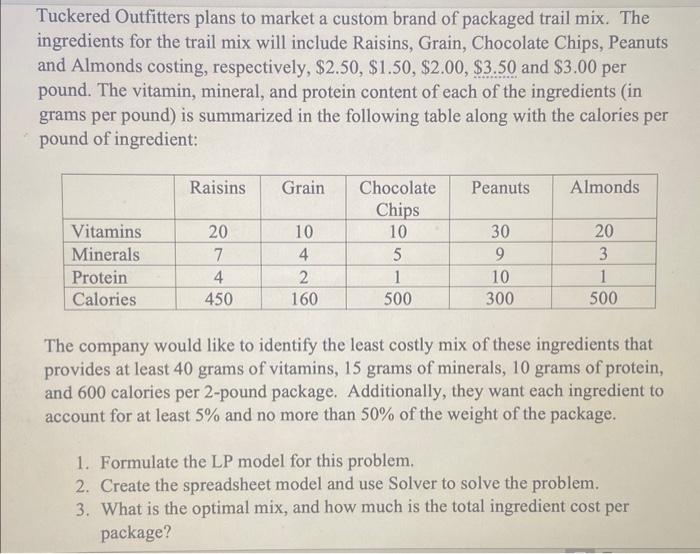 Tuckered Outfitters plans to market a custom brand of packaged trail mix. The ingredients for the trail mix will include Raisins, Grain, Chocolate Chips, Peanuts and Almonds costing, respectively, \$2.50, \$1.50, \$2.00, \$3.50 and \$3.00 per pound. The vitamin, mineral, and protein content of each of the ingredients (in grams per pound) is summarized in the following table along with the calories per pound of ingredient:

| | Raisins | Grain | Chocolate Chips | Peanuts | Almonds |
|---|---|---|---|---|---|
| Vitamins | 20 | 10 | 10 | 30 | 20 |
| Minerals | 7 | 4 | 5 | 9 | 3 |
| Protein | 4 | 2 | 1 | 10 | 1 |
| Calories | 450 | 160 | 500 | 300 | 500 |

The company would like to identify the least costly mix of these ingredients that provides at least 40 grams of vitamins, 15 grams of minerals, 10 grams of protein, and 600 calories per 2-pound package. Additionally, they want each ingredient to account for at least 5% and no more than 50% of the weight of the package.

1. Formulate the LP model for this problem.
2. Create the spreadsheet model and use Solver to solve the problem.
3. What is the optimal mix, and how much is the total ingredient cost per package?